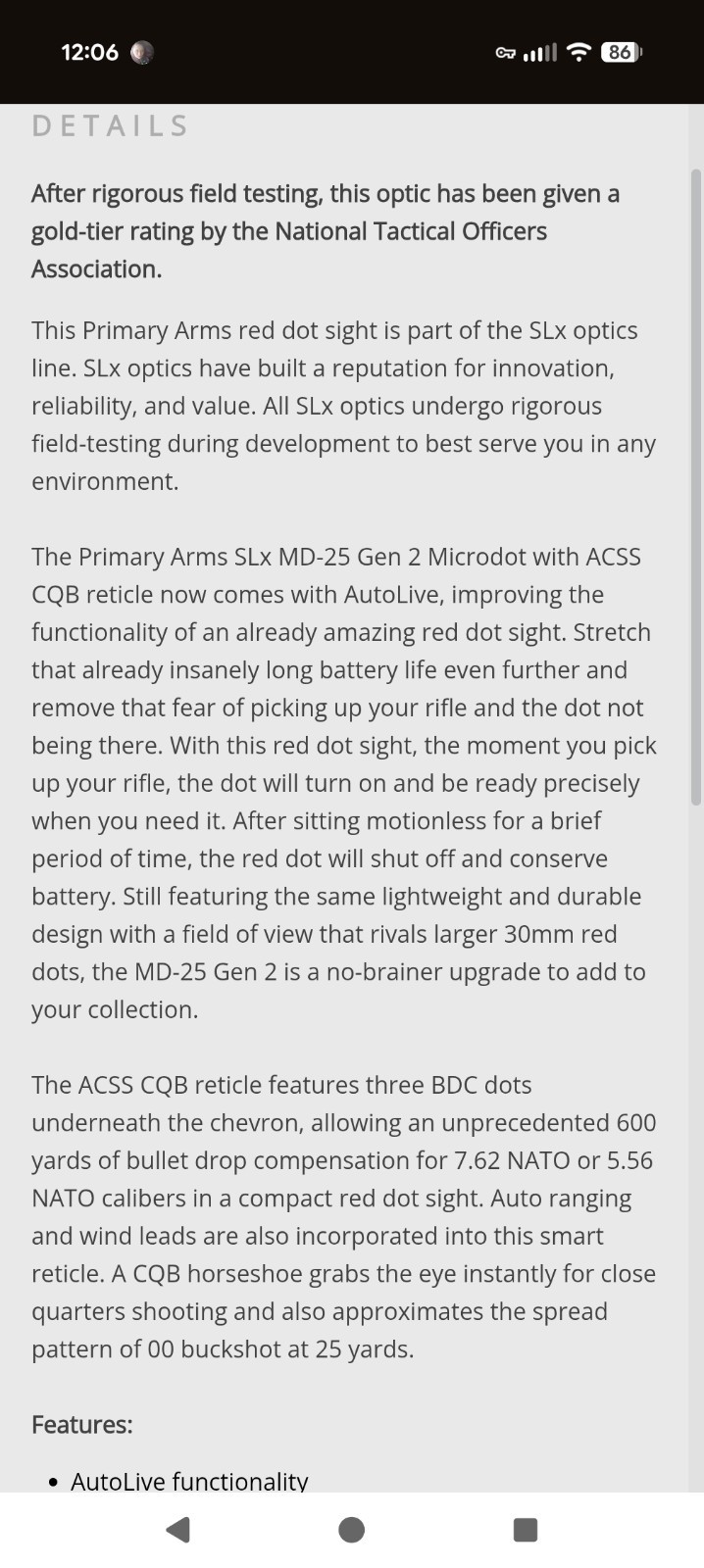 12:06 86

DETAILS

After rigorous field testing, this optic has been given a gold-tier rating by the National Tactical Officers Association.

This Primary Arms red dot sight is part of the SLx optics line. SLx optics have built a reputation for innovation, reliability, and value. All SLx optics undergo rigorous field-testing during development to best serve you in any environment.

The Primary Arms SLx MD-25 Gen 2 Microdot with ACSS CQB reticle now comes with AutoLive, improving the functionality of an already amazing red dot sight. Stretch that already insanely long battery life even further and remove that fear of picking up your rifle and the dot not being there. With this red dot sight, the moment you pick up your rifle, the dot will turn on and be ready precisely when you need it. After sitting motionless for a brief period of time, the red dot will shut off and conserve battery. Still featuring the same lightweight and durable design with a field of view that rivals larger 30mm red dots, the MD-25 Gen 2 is a no-brainer upgrade to add to your collection.

The ACSS CQB reticle features three BDC dots underneath the chevron, allowing an unprecedented 600 yards of bullet drop compensation for 7.62 NATO or 5.56 NATO calibers in a compact red dot sight. Auto ranging and wind leads are also incorporated into this smart reticle. A CQB horseshoe grabs the eye instantly for close quarters shooting and also approximates the spread pattern of 00 buckshot at 25 yards.

Features:

• AutoLive functionality